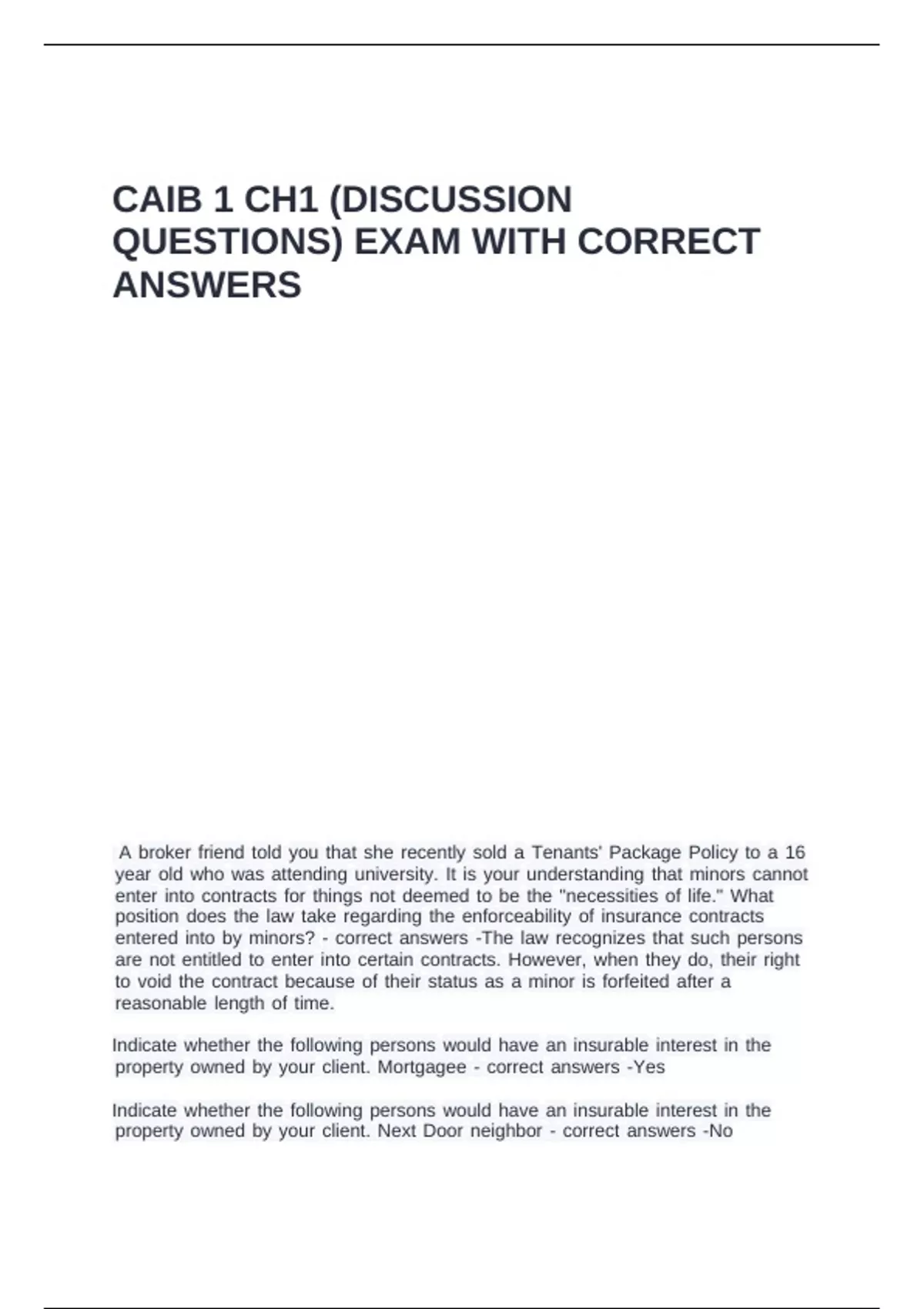 CAIB 1 CH1 (DISCUSSION QUESTIONS) EXAM WITH CORRECT ANSWERS

A broker friend told you that she recently sold a Tenants' Package Policy to a 16 year old who was attending university. It is your understanding that minors cannot enter into contracts for things not deemed to be the "necessities of life." What position does the law take regarding the enforceability of insurance contracts entered into by minors? - correct answers -The law recognizes that such persons are not entitled to enter into certain contracts. However, when they do, their right to void the contract because of their status as a minor is forfeited after a reasonable length of time.

Indicate whether the following persons would have an insurable interest in the property owned by your client. Mortgagee - correct answers -Yes

Indicate whether the following persons would have an insurable interest in the property owned by your client. Next Door neighbor - correct answers -No